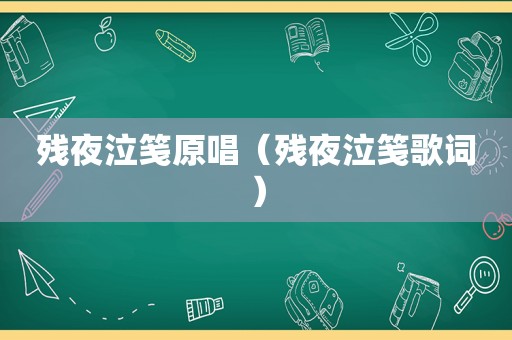 残夜泣笺原唱（残夜泣笺歌词）